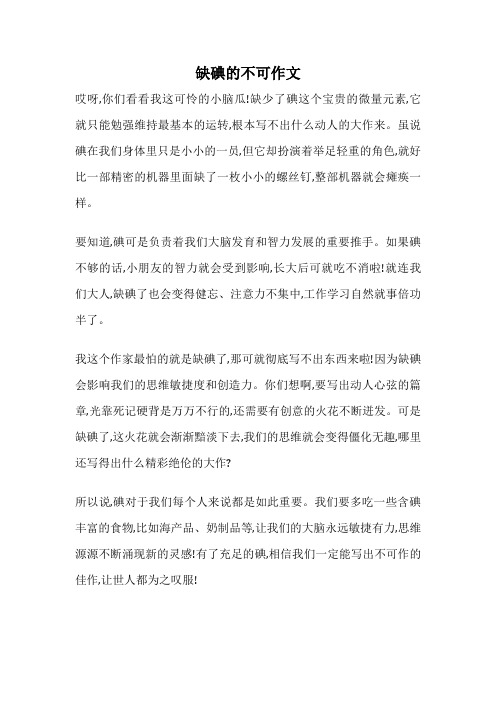 缺碘的不可作文

哎呀,你们看看我这可怜的小脑瓜!缺少了碘这个宝贵的微量元素,它就只能勉强维持最基本的运转,根本写不出什么动人的大作来。虽说碘在我们身体里只是小小的一员,但它却扮演着举足轻重的角色,就好比一部精密的机器里面缺了一枚小小的螺丝钉,整部机器就会瘫痪一样。

要知道,碘可是负责着我们大脑发育和智力发展的重要推手。如果碘不够的话,小朋友的智力就会受到影响,长大后可就吃不消啦!就连我们大人,缺碘了也会变得健忘、注意力不集中,工作学习自然就事倍功半了。

我这个作家最怕的就是缺碘了,那可就彻底写不出东西来啦!因为缺碘会影响我们的思维敏捷度和创造力。你们想啊,要写出动人心弦的篇章,光靠死记硬背是万万不行的,还需要有创意的火花不断迸发。可是缺碘了,这火花就会渐渐黯淡下去,我们的思维就会变得僵化无趣,哪里还写得出什么精彩绝伦的大作?

所以说,碘对于我们每个人来说都是如此重要。我们要多吃一些含碘丰富的食物,比如海产品、奶制品等,让我们的大脑永远敏捷有力,思维源源不断涌现新的灵感!有了充足的碘,相信我们一定能写出不可作的佳作,让世人都为之叹服!